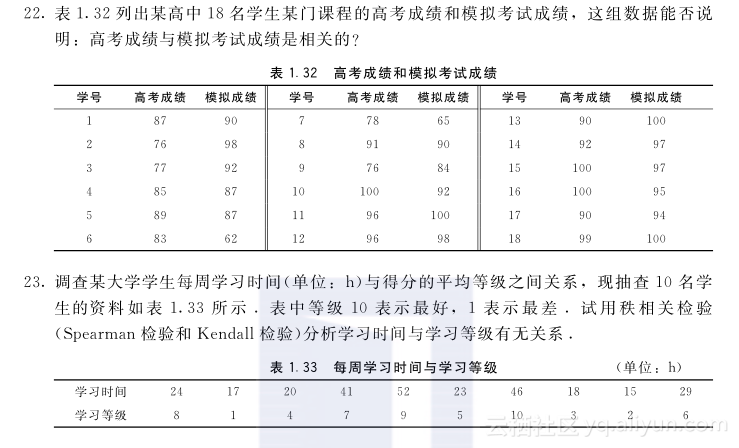 22. 表 1.32 列出某高中 18 名学生某门课程的高考成绩和模拟考试成绩，这组数据能否说明：高考成绩与模拟考试成绩是相关的？

表 1.32　高考成绩和模拟考试成绩

| 学号 | 高考成绩 | 模拟成绩 | 学号 | 高考成绩 | 模拟成绩 | 学号 | 高考成绩 | 模拟成绩 |
|---|---|---|---|---|---|---|---|---|
| 1 | 87 | 90 | 7 | 78 | 65 | 13 | 90 | 100 |
| 2 | 76 | 98 | 8 | 91 | 90 | 14 | 92 | 97 |
| 3 | 77 | 92 | 9 | 76 | 84 | 15 | 100 | 97 |
| 4 | 85 | 87 | 10 | 100 | 92 | 16 | 100 | 95 |
| 5 | 89 | 87 | 11 | 96 | 100 | 17 | 90 | 94 |
| 6 | 83 | 62 | 12 | 96 | 98 | 18 | 99 | 100 |

23. 调查某大学学生每周学习时间(单位：h)与得分的平均等级之间关系，现抽查 10 名学生的资料如表 1.33 所示．表中等级 10 表示最好，1 表示最差．试用秩相关检验(Spearman 检验和 Kendall 检验)分析学习时间与学习等级有无关系．

表 1.33　每周学习时间与学习等级　（单位：h）

| 学习时间 | 24 | 17 | 20 | 41 | 52 | 23 | 46 | 18 | 15 | 29 |
|---|---|---|---|---|---|---|---|---|---|---|
| 学习等级 | 8 | 1 | 4 | 7 | 9 | 5 | 10 | 3 | 2 | 6 |

云栖社区 yq.aliyun.com